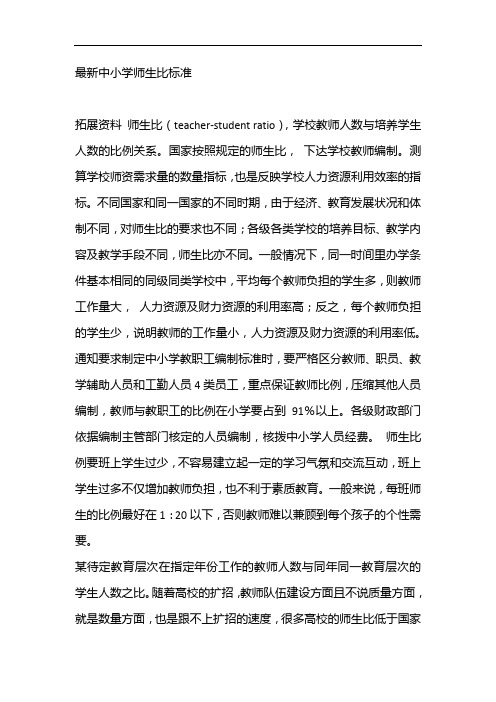 最新中小学师生比标准

拓展资料 师生比（teacher-student ratio），学校教师人数与培养学生人数的比例关系。国家按照规定的师生比， 下达学校教师编制。测算学校师资需求量的数量指标，也是反映学校人力资源利用效率的指标。不同国家和同一国家的不同时期，由于经济、教育发展状况和体制不同，对师生比的要求也不同；各级各类学校的培养目标、教学内容及教学手段不同，师生比亦不同。一般情况下，同一时间里办学条件基本相同的同级同类学校中，平均每个教师负担的学生多，则教师工作量大， 人力资源及财力资源的利用率高；反之，每个教师负担的学生少，说明教师的工作量小，人力资源及财力资源的利用率低。通知要求制定中小学教职工编制标准时，要严格区分教师、职员、教学辅助人员和工勤人员 4 类员工，重点保证教师比例，压缩其他人员编制，教师与教职工的比例在小学要占到 91%以上。各级财政部门依据编制主管部门核定的人员编制，核拨中小学人员经费。 师生比例要班上学生过少，不容易建立起一定的学习气氛和交流互动，班上学生过多不仅增加教师负担，也不利于素质教育。一般来说，每班师生的比例最好在 1：20 以下，否则教师难以兼顾到每个孩子的个性需要。
某特定教育层次在指定年份工作的教师人数与同年同一教育层次的学生人数之比。随着高校的扩招，教师队伍建设方面且不说质量方面，就是数量方面，也是跟不上扩招的速度，很多高校的师生比低于国家